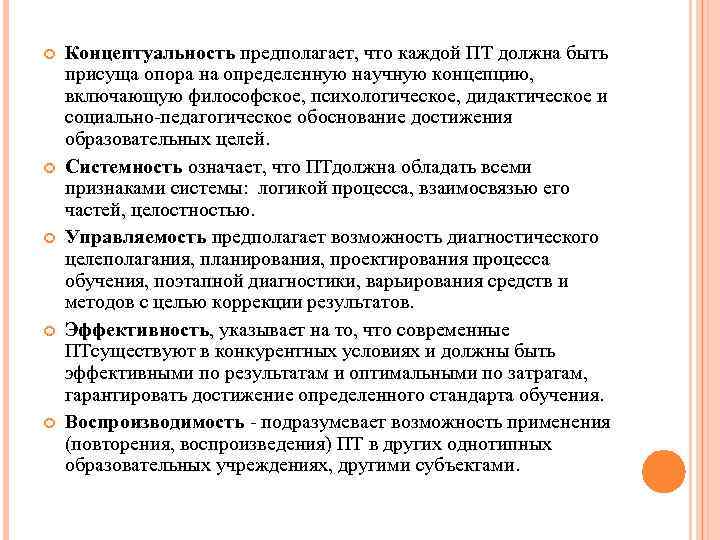 Концептуальность предполагает, что каждой ПТ должна быть присуща опора на определенную научную концепцию, включающую философское, психологическое, дидактическое и социально-педагогическое обоснование достижения образовательных целей.

Системность означает, что ПТдолжна обладать всеми признаками системы: логикой процесса, взаимосвязью его частей, целостностью.

Управляемость предполагает возможность диагностического целеполагания, планирования, проектирования процесса обучения, поэтапной диагностики, варьирования средств и методов с целью коррекции результатов.

Эффективность, указывает на то, что современные ПТсуществуют в конкурентных условиях и должны быть эффективными по результатам и оптимальными по затратам, гарантировать достижение определенного стандарта обучения.

Воспроизводимость - подразумевает возможность применения (повторения, воспроизведения) ПТ в других однотипных образовательных учреждениях, другими субъектами.